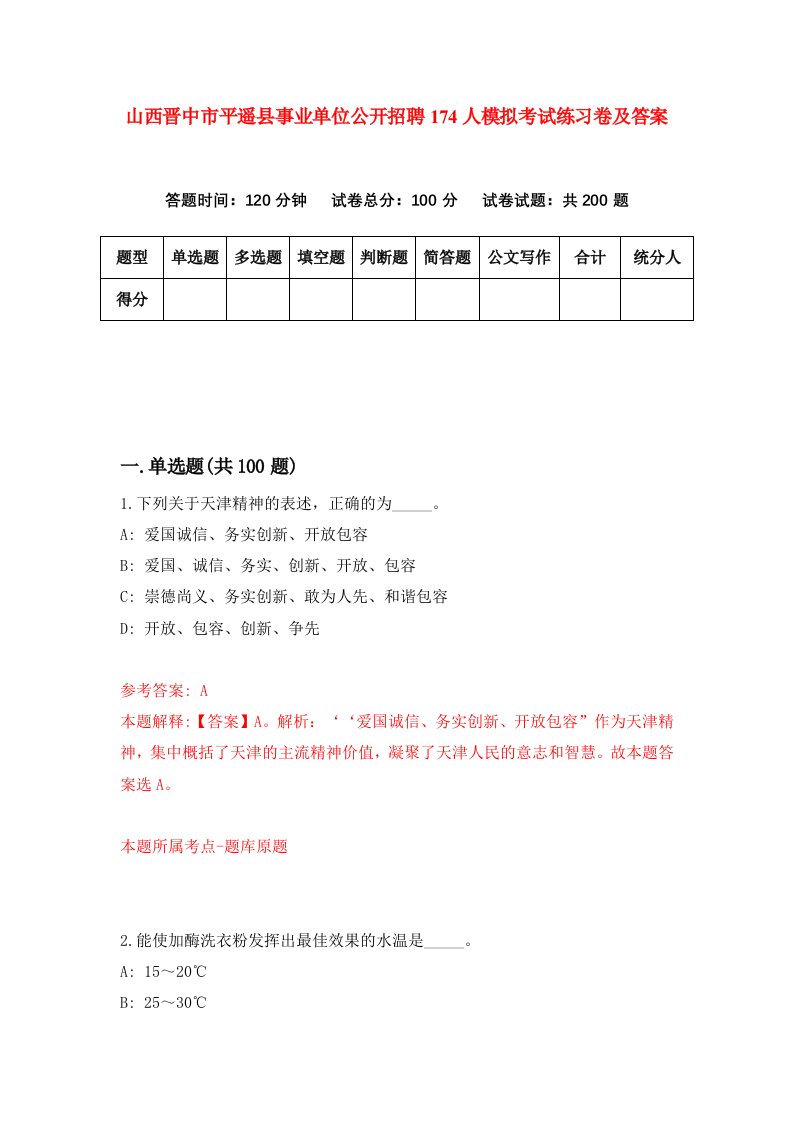 山西晋中市平遥县事业单位公开招聘174人模拟考试练习卷及答案

答题时间：120分钟　试卷总分：100分　试卷试题：共200题

| 题型 | 单选题 | 多选题 | 填空题 | 判断题 | 简答题 | 公文写作 | 合计 | 统分人 |
|---|---|---|---|---|---|---|---|---|
| 得分 | | | | | | | | |

一.单选题(共100题)

1.下列关于天津精神的表述，正确的为_____。
A: 爱国诚信、务实创新、开放包容
B: 爱国、诚信、务实、创新、开放、包容
C: 崇德尚义、务实创新、敢为人先、和谐包容
D: 开放、包容、创新、争先

参考答案: A
本题解释:【答案】A。解析：‘‘爱国诚信、务实创新、开放包容”作为天津精神，集中概括了天津的主流精神价值，凝聚了天津人民的意志和智慧。故本题答案选A。

本题所属考点-题库原题

2.能使加酶洗衣粉发挥出最佳效果的水温是_____。
A: 15～20℃
B: 25～30℃